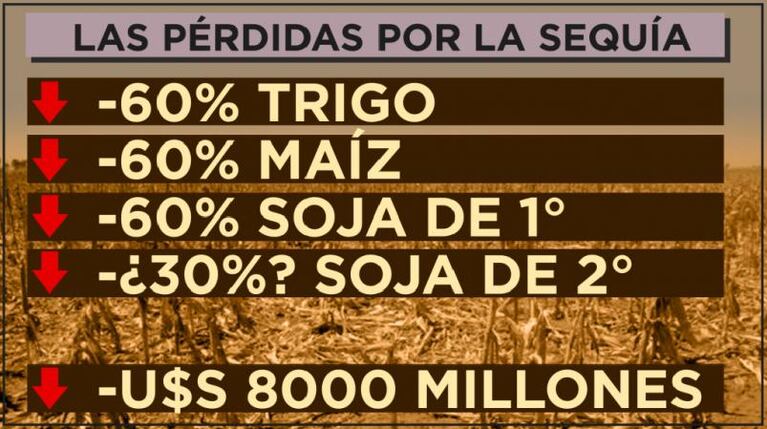 LAS PÉRDIDAS POR LA SEQUÍA

-60% TRIGO

-60% MAÍZ

-60% SOJA DE 1°

-¿30%? SOJA DE 2°

-U$S 8000 MILLONES